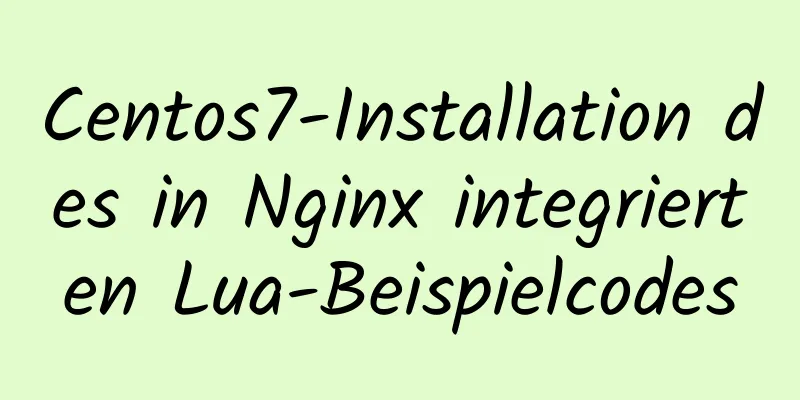 Centos7-Installation des in Nginx integrierten Lua-Beispielcodes